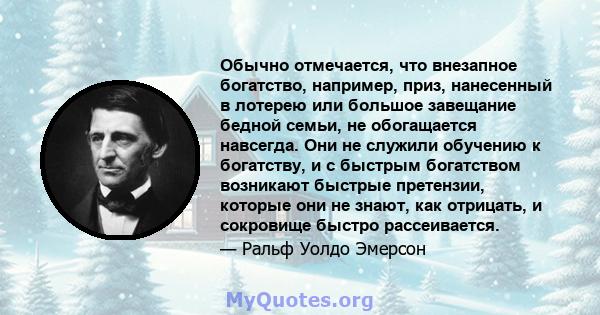 Обычно отмечается, что внезапное богатство, например, приз, нанесенный в лотерею или большое завещание бедной семьи, не обогащается навсегда. Они не служили обучению к богатству, и с быстрым богатством возникают быстрые претензии, которые они не знают, как отрицать, и сокровище быстро рассеивается.

— Ральф Уолдо Эмерсон

MyQuotes.org